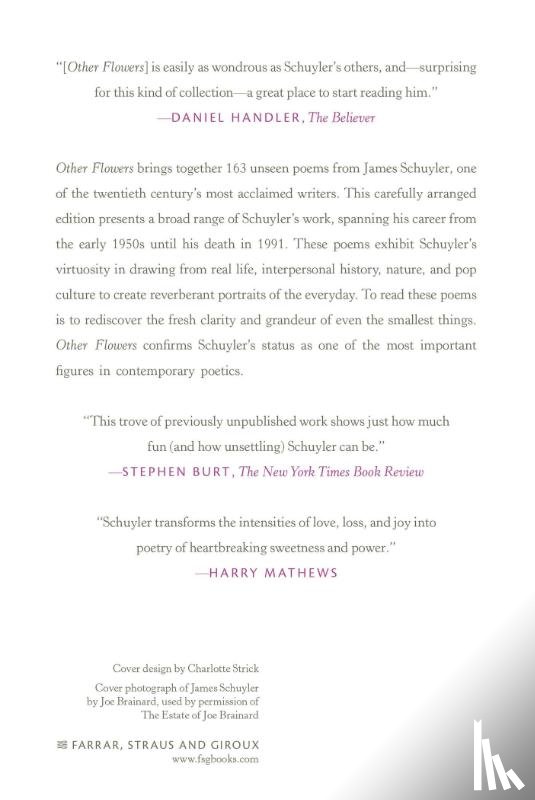 "[Other Flowers] is easily as wondrous as Schuyler's others, and—surprising for this kind of collection—a great place to start reading him."
—DANIEL HANDLER, The Believer

Other Flowers brings together 163 unseen poems from James Schuyler, one of the twentieth century's most acclaimed writers. This carefully arranged edition presents a broad range of Schuyler's work, spanning his career from the early 1950s until his death in 1991. These poems exhibit Schuyler's virtuosity in drawing from real life, interpersonal history, nature, and pop culture to create reverberant portraits of the everyday. To read these poems is to rediscover the fresh clarity and grandeur of even the smallest things. Other Flowers confirms Schuyler's status as one of the most important figures in contemporary poetics.

"This trove of previously unpublished work shows just how much fun (and how unsettling) Schuyler can be."
—STEPHEN BURT, The New York Times Book Review

"Schuyler transforms the intensities of love, loss, and joy into poetry of heartbreaking sweetness and power."
—HARRY MATHEWS

Cover design by Charlotte Strick
Cover photograph of James Schuyler by Joe Brainard, used by permission of The Estate of Joe Brainard

FARRAR, STRAUS AND GIROUX
www.fsgbooks.com